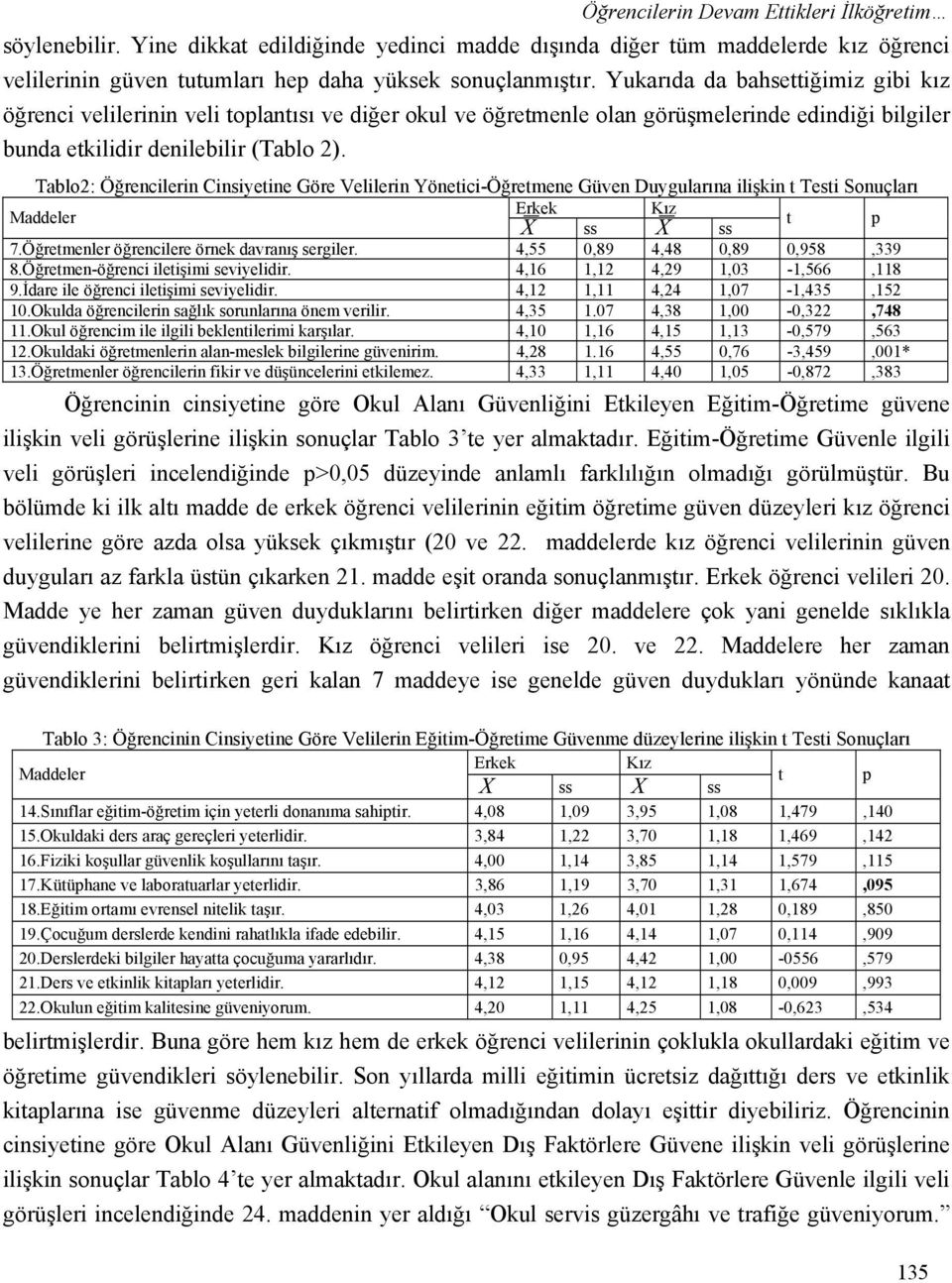 Öğrencilerin Devam Ettikleri İlköğretim…

söylenebilir. Yine dikkat edildiğinde yedinci madde dışında diğer tüm maddelerde kız öğrenci velilerinin güven tutumları hep daha yüksek sonuçlanmıştır. Yukarıda da bahsettiğimiz gibi kız öğrenci velilerinin veli toplantısı ve diğer okul ve öğretmenle olan görüşmelerinde edindiği bilgiler bunda etkilidir denilebilir (Tablo 2).

Tablo2: Öğrencilerin Cinsiyetine Göre Velilerin Yönetici-Öğretmene Güven Duygularına ilişkin t Testi Sonuçları

| Maddeler | Erkek $\bar{X}$ | ss | Kız $\bar{X}$ | ss | t | p |
|---|---|---|---|---|---|---|
| 7.Öğretmenler öğrencilere örnek davranış sergiler. | 4,55 | 0,89 | 4,48 | 0,89 | 0,958 | ,339 |
| 8.Öğretmen-öğrenci iletişimi seviyelidir. | 4,16 | 1,12 | 4,29 | 1,03 | -1,566 | ,118 |
| 9.İdare ile öğrenci iletişimi seviyelidir. | 4,12 | 1,11 | 4,24 | 1,07 | -1,435 | ,152 |
| 10.Okulda öğrencilerin sağlık sorunlarına önem verilir. | 4,35 | 1.07 | 4,38 | 1,00 | -0,322 | ,748 |
| 11.Okul öğrencim ile ilgili beklentilerimi karşılar. | 4,10 | 1,16 | 4,15 | 1,13 | -0,579 | ,563 |
| 12.Okuldaki öğretmenlerin alan-meslek bilgilerine güvenirim. | 4,28 | 1.16 | 4,55 | 0,76 | -3,459 | ,001* |
| 13.Öğretmenler öğrencilerin fikir ve düşüncelerini etkilemez. | 4,33 | 1,11 | 4,40 | 1,05 | -0,872 | ,383 |

Öğrencinin cinsiyetine göre Okul Alanı Güvenliğini Etkileyen Eğitim-Öğretime güvene ilişkin veli görüşlerine ilişkin sonuçlar Tablo 3'te yer almaktadır. Eğitim-Öğretime Güvenle ilgili veli görüşleri incelendiğinde p>0,05 düzeyinde anlamlı farklılığın olmadığı görülmüştür. Bu bölümde ki ilk altı madde de erkek öğrenci velilerinin eğitim öğretime güven düzeyleri kız öğrenci velilerine göre azda olsa yüksek çıkmıştır (20 ve 22. maddelerde kız öğrenci velilerinin güven duyguları az farkla üstün çıkarken 21. madde eşit oranda sonuçlanmıştır. Erkek öğrenci velileri 20. Madde ye her zaman güven duyduklarını belirtirken diğer maddelere çok yani genelde sıklıkla güvendiklerini belirtmişlerdir. Kız öğrenci velileri ise 20. ve 22. Maddelere her zaman güvendiklerini belirtirken geri kalan 7 maddeye ise genelde güven duydukları yönünde kanaat

Tablo 3: Öğrencinin Cinsiyetine Göre Velilerin Eğitim-Öğretime Güvenme düzeylerine ilişkin t Testi Sonuçları

| Maddeler | Erkek $\bar{X}$ | ss | Kız $\bar{X}$ | ss | t | p |
|---|---|---|---|---|---|---|
| 14.Sınıflar eğitim-öğretim için yeterli donanıma sahiptir. | 4,08 | 1,09 | 3,95 | 1,08 | 1,479 | ,140 |
| 15.Okuldaki ders araç gereçleri yeterlidir. | 3,84 | 1,22 | 3,70 | 1,18 | 1,469 | ,142 |
| 16.Fiziki koşullar güvenlik koşullarını taşır. | 4,00 | 1,14 | 3,85 | 1,14 | 1,579 | ,115 |
| 17.Kütüphane ve laboratuarlar yeterlidir. | 3,86 | 1,19 | 3,70 | 1,31 | 1,674 | ,095 |
| 18.Eğitim ortamı evrensel nitelik taşır. | 4,03 | 1,26 | 4,01 | 1,28 | 0,189 | ,850 |
| 19.Çocuğum derslerde kendini rahatlıkla ifade edebilir. | 4,15 | 1,16 | 4,14 | 1,07 | 0,114 | ,909 |
| 20.Derslerdeki bilgiler hayatta çocuğuma yararlıdır. | 4,38 | 0,95 | 4,42 | 1,00 | -0556 | ,579 |
| 21.Ders ve etkinlik kitapları yeterlidir. | 4,12 | 1,15 | 4,12 | 1,18 | 0,009 | ,993 |
| 22.Okulun eğitim kalitesine güveniyorum. | 4,20 | 1,11 | 4,25 | 1,08 | -0,623 | ,534 |

belirtmişlerdir. Buna göre hem kız hem de erkek öğrenci velilerinin çoklukla okullardaki eğitim ve öğretime güvendikleri söylenebilir. Son yıllarda milli eğitimin ücretsiz dağıttığı ders ve etkinlik kitaplarına ise güvenme düzeyleri alternatif olmadığından dolayı eşittir diyebiliriz. Öğrencinin cinsiyetine göre Okul Alanı Güvenliğini Etkileyen Dış Faktörlere Güvene ilişkin veli görüşlerine ilişkin sonuçlar Tablo 4'te yer almaktadır. Okul alanını etkileyen Dış Faktörlere Güvenle ilgili veli görüşleri incelendiğinde 24. maddenin yer aldığı "Okul servis güzergâhı ve trafiğe güveniyorum."

135